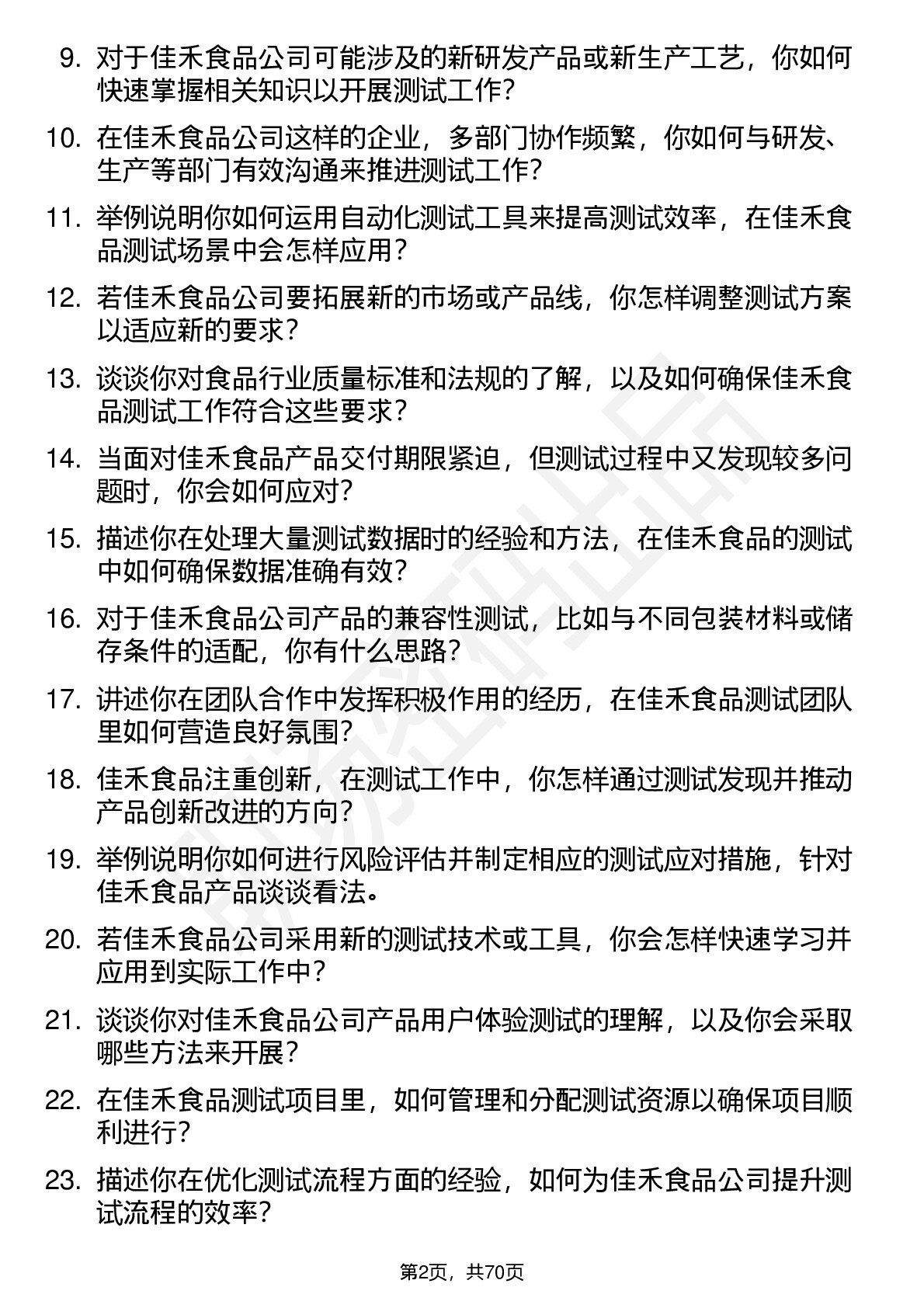 9. 对于佳禾食品公司可能涉及的新研发产品或新生产工艺，你如何快速掌握相关知识以开展测试工作？

10. 在佳禾食品公司这样的企业，多部门协作频繁，你如何与研发、生产等部门有效沟通来推进测试工作？

11. 举例说明你如何运用自动化测试工具来提高测试效率，在佳禾食品测试场景中会怎样应用？

12. 若佳禾食品公司要拓展新的市场或产品线，你怎样调整测试方案以适应新的要求？

13. 谈谈你对食品行业质量标准和法规的了解，以及如何确保佳禾食品测试工作符合这些要求？

14. 当面对佳禾食品产品交付期限紧迫，但测试过程中又发现较多问题时，你会如何应对？

15. 描述你在处理大量测试数据时的经验和方法，在佳禾食品的测试中如何确保数据准确有效？

16. 对于佳禾食品公司产品的兼容性测试，比如与不同包装材料或储存条件的适配，你有什么思路？

17. 讲述你在团队合作中发挥积极作用的经历，在佳禾食品测试团队里如何营造良好氛围？

18. 佳禾食品注重创新，在测试工作中，你怎样通过测试发现并推动产品创新改进的方向？

19. 举例说明你如何进行风险评估并制定相应的测试应对措施，针对佳禾食品产品谈谈看法。

20. 若佳禾食品公司采用新的测试技术或工具，你会怎样快速学习并应用到实际工作中？

21. 谈谈你对佳禾食品公司产品用户体验测试的理解，以及你会采取哪些方法来开展？

22. 在佳禾食品测试项目里，如何管理和分配测试资源以确保项目顺利进行？

23. 描述你在优化测试流程方面的经验，如何为佳禾食品公司提升测试流程的效率？

第2页，共70页